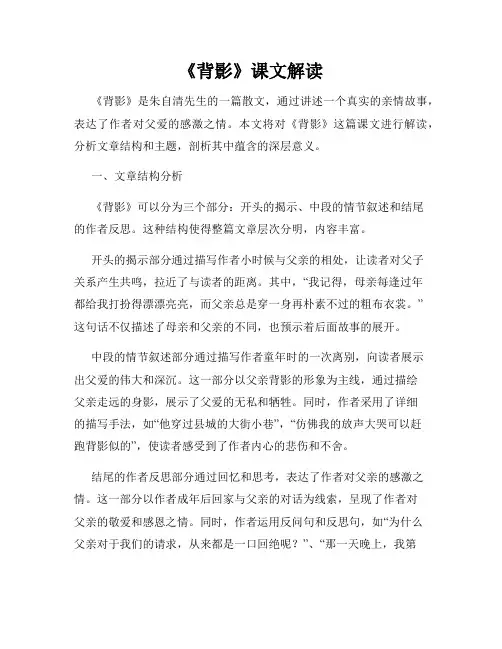 《背影》课文解读

《背影》是朱自清先生的一篇散文，通过讲述一个真实的亲情故事，表达了作者对父爱的感激之情。本文将对《背影》这篇课文进行解读，分析文章结构和主题，剖析其中蕴含的深层意义。

一、文章结构分析

《背影》可以分为三个部分：开头的揭示、中段的情节叙述和结尾的作者反思。这种结构使得整篇文章层次分明，内容丰富。

开头的揭示部分通过描写作者小时候与父亲的相处，让读者对父子关系产生共鸣，拉近了与读者的距离。其中，“我记得，母亲每逢过年都给我打扮得漂漂亮亮，而父亲总是穿一身再朴素不过的粗布衣裳。”这句话不仅描述了母亲和父亲的不同，也预示着后面故事的展开。

中段的情节叙述部分通过描写作者童年时的一次离别，向读者展示出父爱的伟大和深沉。这一部分以父亲背影的形象为主线，通过描绘父亲走远的身影，展示了父爱的无私和牺牲。同时，作者采用了详细的描写手法，如“他穿过县城的大街小巷”，“仿佛我的放声大哭可以赶跑背影似的”，使读者感受到了作者内心的悲伤和不舍。

结尾的作者反思部分通过回忆和思考，表达了作者对父亲的感激之情。这一部分以作者成年后回家与父亲的对话为线索，呈现了作者对父亲的敬爱和感恩之情。同时，作者运用反问句和反思句，如“为什么父亲对于我们的请求，从来都是一口回绝呢？”、“那一天晚上，我第